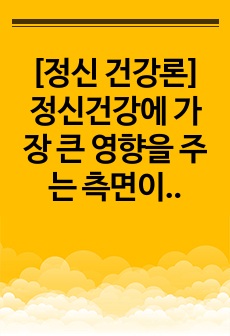 [정신 건강론] 정신건강에 가장 큰 영향을 주는 측면이..